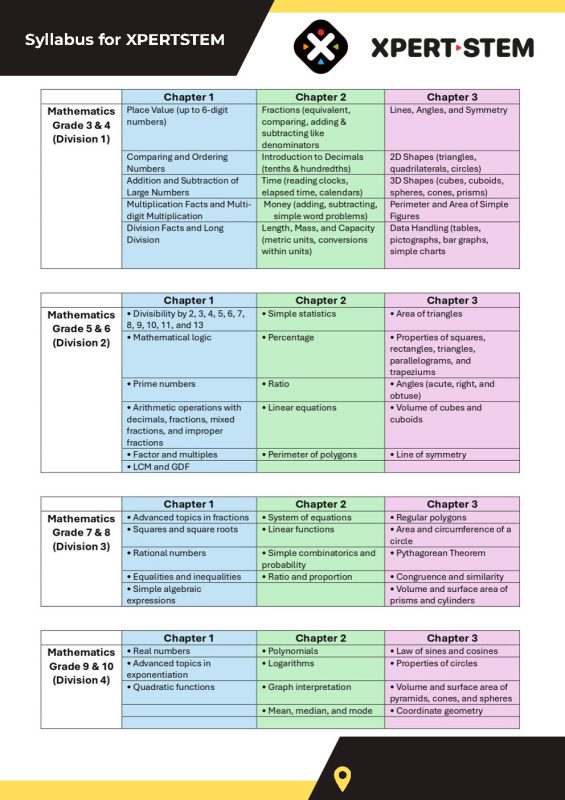 Syllabus for XPERTSTEM

XPERT·STEM

| | Chapter 1 | Chapter 2 | Chapter 3 |
|---|---|---|---|
| Mathematics Grade 3 & 4 (Division 1) | Place Value (up to 6-digit numbers) | Fractions (equivalent, comparing, adding & subtracting like denominators | Lines, Angles, and Symmetry |
| | Comparing and Ordering Numbers | Introduction to Decimals (tenths & hundredths) | 2D Shapes (triangles, quadrilaterals, circles) |
| | Addition and Subtraction of Large Numbers | Time (reading clocks, elapsed time, calendars) | 3D Shapes (cubes, cuboids, spheres, cones, prisms) |
| | Multiplication Facts and Multi-digit Multiplication | Money (adding, subtracting, simple word problems) | Perimeter and Area of Simple Figures |
| | Division Facts and Long Division | Length, Mass, and Capacity (metric units, conversions within units) | Data Handling (tables, pictographs, bar graphs, simple charts |

| | Chapter 1 | Chapter 2 | Chapter 3 |
|---|---|---|---|
| Mathematics Grade 5 & 6 (Division 2) | • Divisibility by 2, 3, 4, 5, 6, 7, 8, 9, 10, 11, and 13 | • Simple statistics | • Area of triangles |
| | • Mathematical logic | • Percentage | • Properties of squares, rectangles, triangles, parallelograms, and trapeziums |
| | • Prime numbers | • Ratio | • Angles (acute, right, and obtuse) |
| | • Arithmetic operations with decimals, fractions, mixed fractions, and improper fractions | • Linear equations | • Volume of cubes and cuboids |
| | • Factor and multiples | • Perimeter of polygons | • Line of symmetry |
| | • LCM and GDF | | |

| | Chapter 1 | Chapter 2 | Chapter 3 |
|---|---|---|---|
| Mathematics Grade 7 & 8 (Division 3) | • Advanced topics in fractions | • System of equations | • Regular polygons |
| | • Squares and square roots | • Linear functions | • Area and circumference of a circle |
| | • Rational numbers | • Simple combinatorics and probability | • Pythagorean Theorem |
| | • Equalities and inequalities | • Ratio and proportion | • Congruence and similarity |
| | • Simple algebraic expressions | | • Volume and surface area of prisms and cylinders |

| | Chapter 1 | Chapter 2 | Chapter 3 |
|---|---|---|---|
| Mathematics Grade 9 & 10 (Division 4) | • Real numbers | • Polynomials | • Law of sines and cosines |
| | • Advanced topics in exponentiation | • Logarithms | • Properties of circles |
| | • Quadratic functions | • Graph interpretation | • Volume and surface area of pyramids, cones, and spheres |
| | | • Mean, median, and mode | • Coordinate geometry |